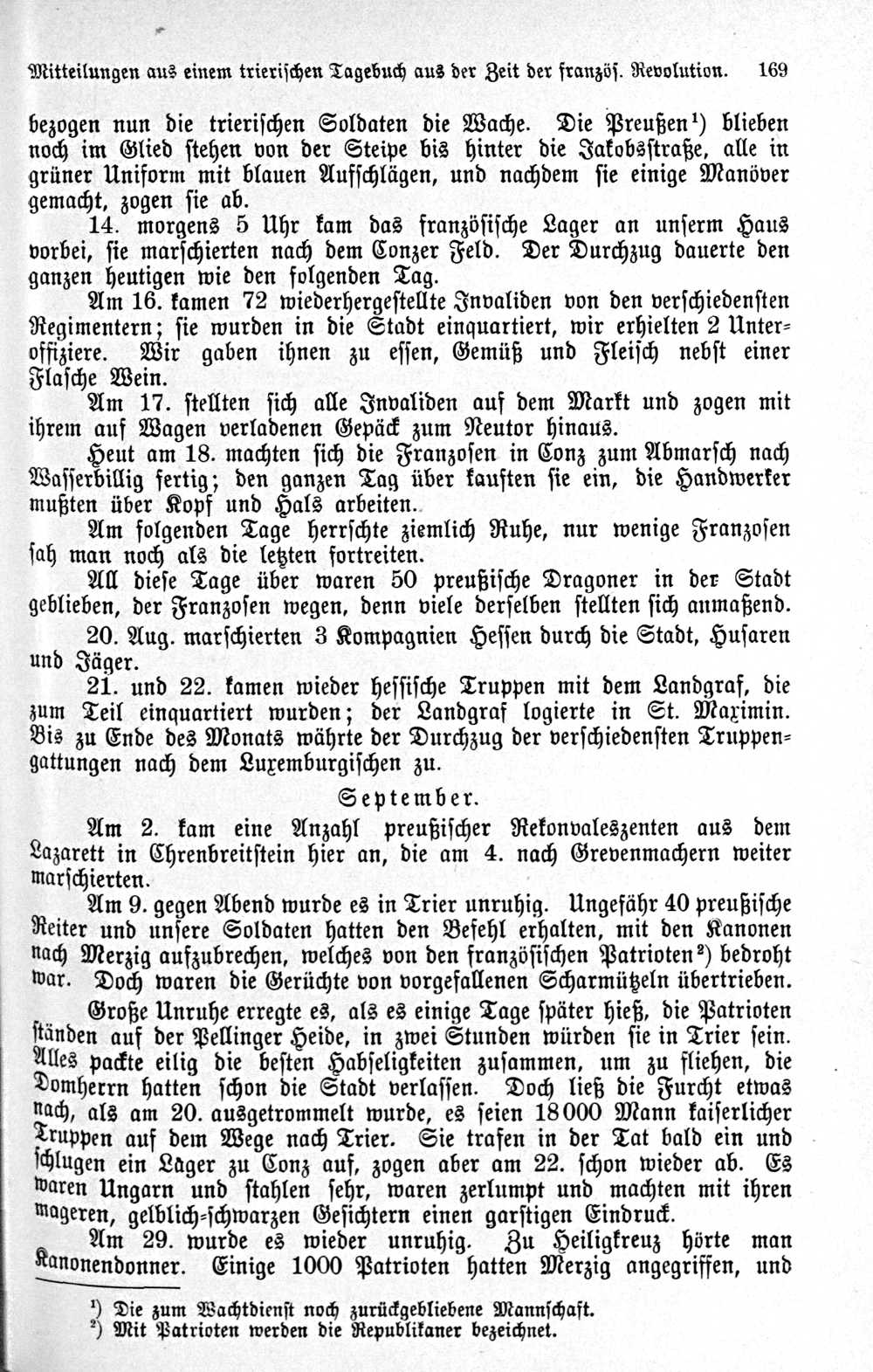 Mitteilungen aus einem trierischen Tagebuch aus der Zeit der französ. Revolution. 169

bezogen nun die trierischen Soldaten die Wache. Die Preußen¹) blieben noch im Glied stehen von der Steipe bis hinter die Jakobsstraße, alle in grüner Uniform mit blauen Aufschlägen, und nachdem sie einige Manöver gemacht, zogen sie ab.

14. morgens 5 Uhr kam das französische Lager an unserm Haus vorbei, sie marschierten nach dem Conzer Feld. Der Durchzug dauerte den ganzen heutigen wie den folgenden Tag.

Am 16. kamen 72 wiederhergestellte Invaliden von den verschiedensten Regimentern; sie wurden in die Stadt einquartiert, wir erhielten 2 Unteroffiziere. Wir gaben ihnen zu essen, Gemüß und Fleisch nebst einer Flasche Wein.

Am 17. stellten sich alle Invaliden auf dem Markt und zogen mit ihrem auf Wagen verladenen Gepäck zum Neutor hinaus.

Heut am 18. machten sich die Franzosen in Conz zum Abmarsch nach Wasserbillig fertig; den ganzen Tag über kauften sie ein, die Handwerker mußten über Kopf und Hals arbeiten.

Am folgenden Tage herrschte ziemlich Ruhe, nur wenige Franzosen sah man noch als die letzten fortreiten.

All diese Tage über waren 50 preußische Dragoner in der Stadt geblieben, der Franzosen wegen, denn viele derselben stellten sich anmaßend.

20. Aug. marschierten 3 Kompagnien Hessen durch die Stadt, Husaren und Jäger.

21. und 22. kamen wieder hessische Truppen mit dem Landgraf, die zum Teil einquartiert wurden; der Landgraf logierte in St. Maximin. Bis zu Ende des Monats währte der Durchzug der verschiedensten Truppengattungen nach dem Luxemburgischen zu.

September.

Am 2. kam eine Anzahl preußischer Rekonvaleszenten aus dem Lazarett in Ehrenbreitstein hier an, die am 4. nach Grevenmachern weiter marschierten.

Am 9. gegen Abend wurde es in Trier unruhig. Ungefähr 40 preußische Reiter und unsere Soldaten hatten den Befehl erhalten, mit den Kanonen nach Merzig aufzubrechen, welches von den französischen Patrioten²) bedroht war. Doch waren die Gerüchte von vorgefallenen Scharmützeln übertrieben.

Große Unruhe erregte es, als es einige Tage später hieß, die Patrioten ständen auf der Pellinger Heide, in zwei Stunden würden sie in Trier sein. Alles packte eilig die besten Habseligkeiten zusammen, um zu fliehen, die Domherrn hatten schon die Stadt verlassen. Doch ließ die Furcht etwas nach, als am 20. ausgetrommelt wurde, es seien 18000 Mann kaiserlicher Truppen auf dem Wege nach Trier. Sie trafen in der Tat bald ein und schlugen ein Lager zu Conz auf, zogen aber am 22. schon wieder ab. Es waren Ungarn und stahlen sehr, waren zerlumpt und machten mit ihren mageren, gelblich-schwarzen Gesichtern einen garstigen Eindruck.

Am 29. wurde es wieder unruhig. Zu Heiligkreuz hörte man Kanonendonner. Einige 1000 Patrioten hatten Merzig angegriffen, und

¹) Die zum Wachtdienst noch zurückgebliebene Mannschaft.
²) Mit Patrioten werden die Republikaner bezeichnet.